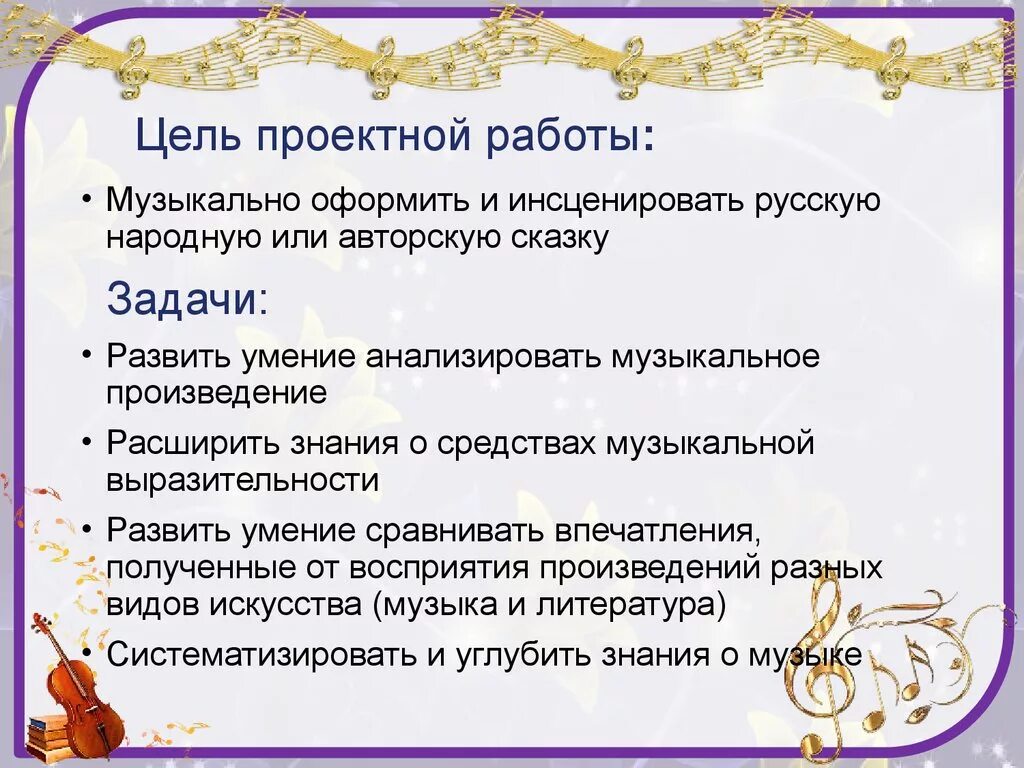 Цель проектной работы:

• Музыкально оформить и инсценировать русскую народную или авторскую сказку

Задачи:

• Развить умение анализировать музыкальное произведение

• Расширить знания о средствах музыкальной выразительности

• Развить умение сравнивать впечатления, полученные от восприятия произведений разных видов искусства (музыка и литература)

• Систематизировать и углубить знания о музыке